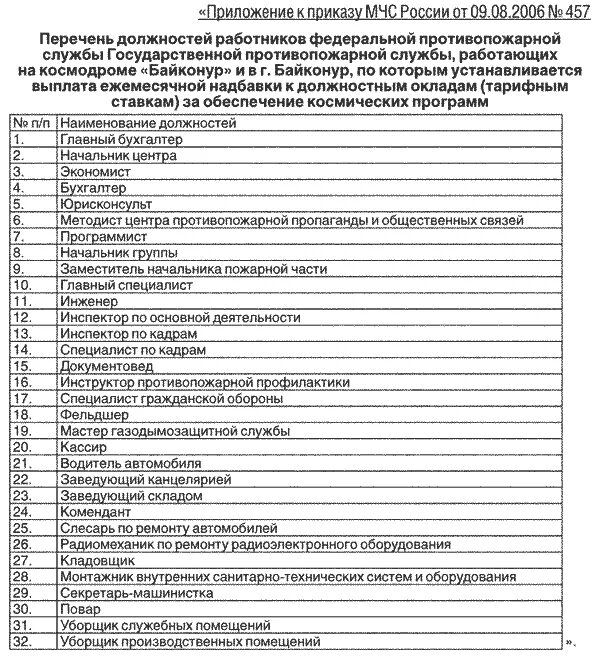 «Приложение к приказу МЧС России от 09.08.2006 № 457

Перечень должностей работников федеральной противопожарной службы Государственной противопожарной службы, работающих на космодроме «Байконур» и в г. Байконур, по которым устанавливается выплата ежемесячной надбавки к должностным окладам (тарифным ставкам) за обеспечение космических программ

| № п/п | Наименование должностей |
|---|---|
| 1. | Главный бухгалтер |
| 2. | Начальник центра |
| 3. | Экономист |
| 4. | Бухгалтер |
| 5. | Юрисконсульт |
| 6. | Методист центра противопожарной пропаганды и общественных связей |
| 7. | Программист |
| 8. | Начальник группы |
| 9. | Заместитель начальника пожарной части |
| 10. | Главный специалист |
| 11. | Инженер |
| 12. | Инспектор по основной деятельности |
| 13. | Инспектор по кадрам |
| 14. | Специалист по кадрам |
| 15. | Документовед |
| 16. | Инструктор противопожарной профилактики |
| 17. | Специалист гражданской обороны |
| 18. | Фельдшер |
| 19. | Мастер газодымозащитной службы |
| 20. | Кассир |
| 21. | Водитель автомобиля |
| 22. | Заведующий канцелярией |
| 23. | Заведующий складом |
| 24. | Комендант |
| 25. | Слесарь по ремонту автомобилей |
| 26. | Радиомеханик по ремонту радиоэлектронного оборудования |
| 27. | Кладовщик |
| 28. | Монтажник внутренних санитарно-технических систем и оборудования |
| 29. | Секретарь-машинистка |
| 30. | Повар |
| 31. | Уборщик служебных помещений |
| 32. | Уборщик производственных помещений |

».